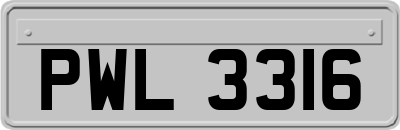 PWL 3316